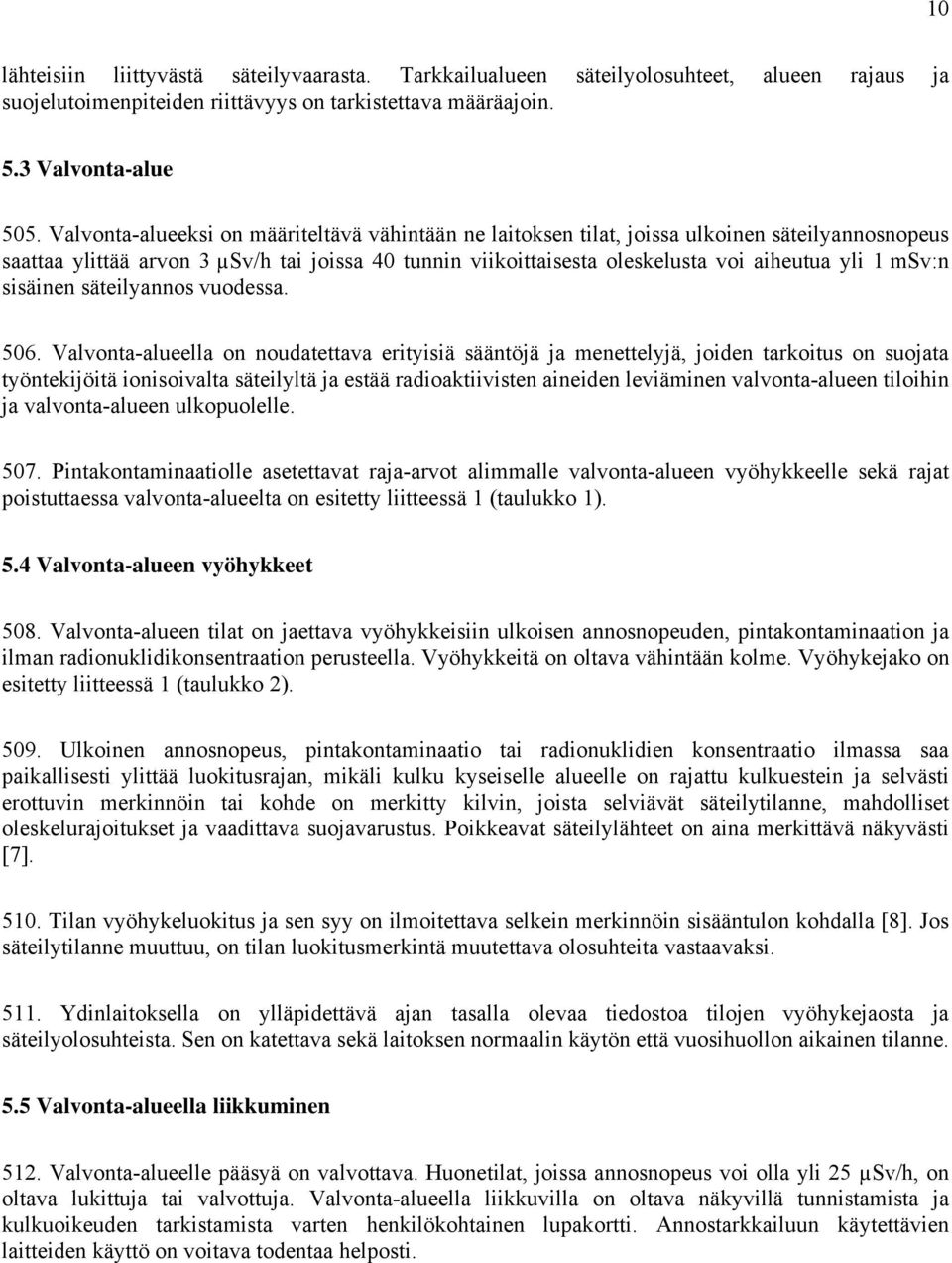 10

lähteisiin liittyvästä säteilyvaarasta. Tarkkailualueen säteilyolosuhteet, alueen rajaus ja suojelutoimenpiteiden riittävyys on tarkistettava määräajoin.

5.3 Valvonta-alue

505. Valvonta-alueeksi on määriteltävä vähintään ne laitoksen tilat, joissa ulkoinen säteilyannosnopeus saattaa ylittää arvon 3 μSv/h tai joissa 40 tunnin viikoittaisesta oleskelusta voi aiheutua yli 1 mSv:n sisäinen säteilyannos vuodessa.

506. Valvonta-alueella on noudatettava erityisiä sääntöjä ja menettelyjä, joiden tarkoitus on suojata työntekijöitä ionisoivalta säteilyltä ja estää radioaktiivisten aineiden leviäminen valvonta-alueen tiloihin ja valvonta-alueen ulkopuolelle.

507. Pintakontaminaatiolle asetettavat raja-arvot alimmalle valvonta-alueen vyöhykkeelle sekä rajat poistuttaessa valvonta-alueelta on esitetty liitteessä 1 (taulukko 1).

5.4 Valvonta-alueen vyöhykkeet

508. Valvonta-alueen tilat on jaettava vyöhykkeisiin ulkoisen annosnopeuden, pintakontaminaation ja ilman radionuklidikonsentraation perusteella. Vyöhykkeitä on oltava vähintään kolme. Vyöhykejako on esitetty liitteessä 1 (taulukko 2).

509. Ulkoinen annosnopeus, pintakontaminaatio tai radionuklidien konsentraatio ilmassa saa paikallisesti ylittää luokitusrajan, mikäli kulku kyseiselle alueelle on rajattu kulkuestein ja selvästi erottuvin merkinnöin tai kohde on merkitty kilvin, joista selviävät säteilytilanne, mahdolliset oleskelurajoitukset ja vaadittava suojavarustus. Poikkeavat säteilylähteet on aina merkittävä näkyvästi [7].

510. Tilan vyöhykeluokitus ja sen syy on ilmoitettava selkein merkinnöin sisääntulon kohdalla [8]. Jos säteilytilanne muuttuu, on tilan luokitusmerkintä muutettava olosuhteita vastaavaksi.

511. Ydinlaitoksella on ylläpidettävä ajan tasalla olevaa tiedostoa tilojen vyöhykejaosta ja säteilyolosuhteista. Sen on katettava sekä laitoksen normaalin käytön että vuosihuollon aikainen tilanne.

5.5 Valvonta-alueella liikkuminen

512. Valvonta-alueelle pääsyä on valvottava. Huonetilat, joissa annosnopeus voi olla yli 25 μSv/h, on oltava lukittuja tai valvottuja. Valvonta-alueella liikkuvilla on oltava näkyvillä tunnistamista ja kulkuoikeuden tarkistamista varten henkilökohtainen lupakortti. Annostarkkailuun käytettävien laitteiden käyttö on voitava todentaa helposti.